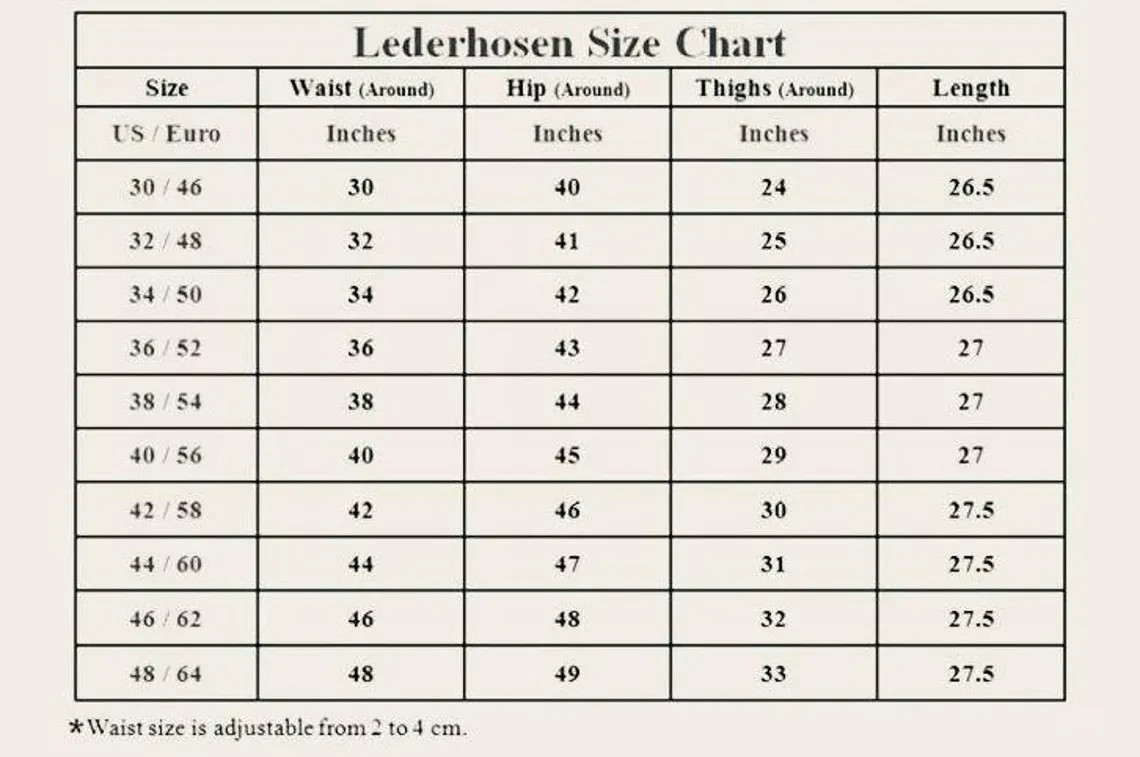 Lederhosen Size Chart

| Size | Waist (Around) | Hip (Around) | Thighs (Around) | Length |
|---|---|---|---|---|
| US / Euro | Inches | Inches | Inches | Inches |
| 30 / 46 | 30 | 40 | 24 | 26.5 |
| 32 / 48 | 32 | 41 | 25 | 26.5 |
| 34 / 50 | 34 | 42 | 26 | 26.5 |
| 36 / 52 | 36 | 43 | 27 | 27 |
| 38 / 54 | 38 | 44 | 28 | 27 |
| 40 / 56 | 40 | 45 | 29 | 27 |
| 42 / 58 | 42 | 46 | 30 | 27.5 |
| 44 / 60 | 44 | 47 | 31 | 27.5 |
| 46 / 62 | 46 | 48 | 32 | 27.5 |
| 48 / 64 | 48 | 49 | 33 | 27.5 |

*Waist size is adjustable from 2 to 4 cm.